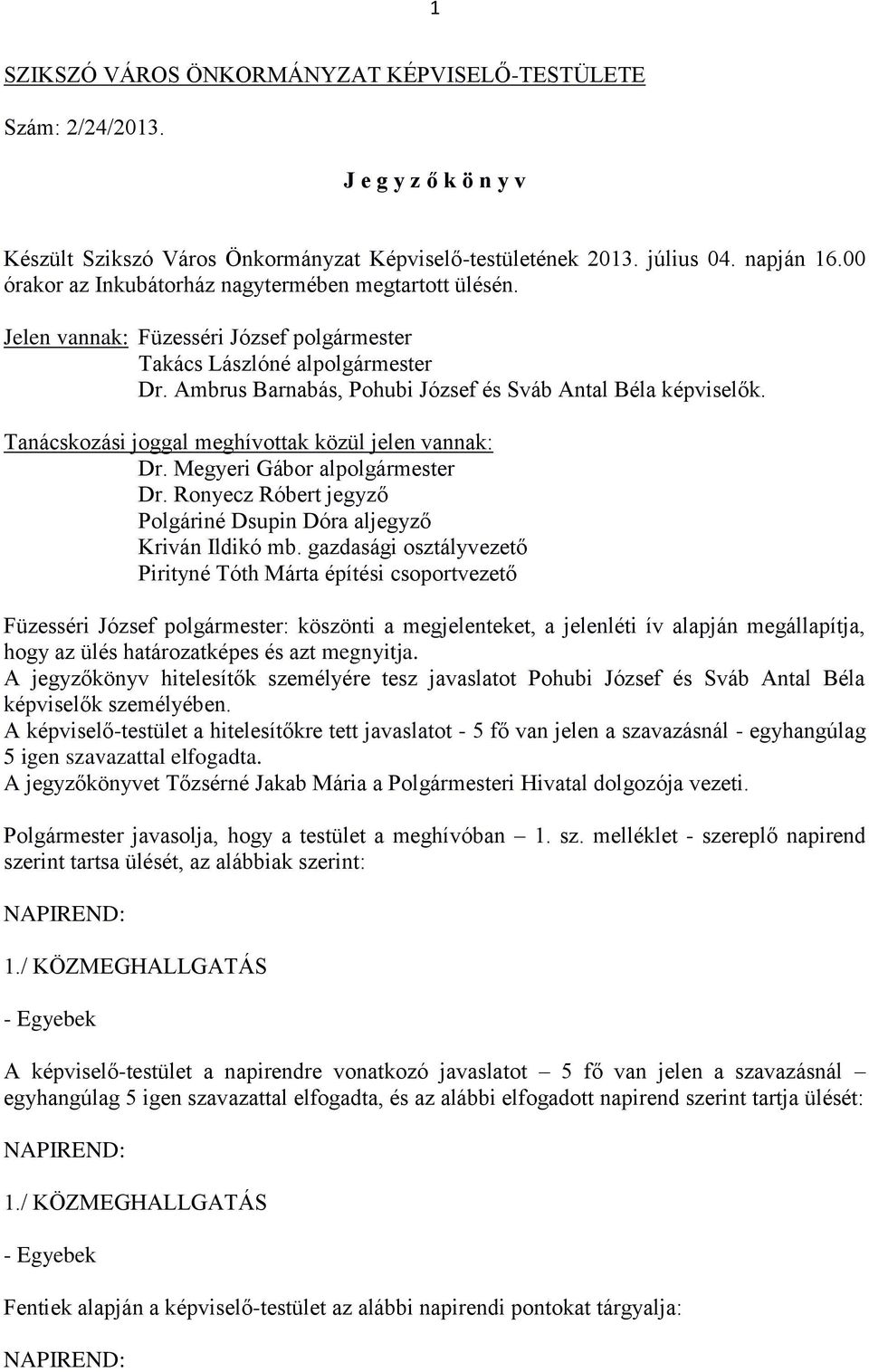 1

SZIKSZÓ VÁROS ÖNKORMÁNYZAT KÉPVISELŐ-TESTÜLETE

Szám: 2/24/2013.

J e g y z ő k ö n y v

Készült Szikszó Város Önkormányzat Képviselő-testületének 2013. július 04. napján 16.00 órakor az Inkubátorház nagytermében megtartott ülésén.

Jelen vannak: Füzesséri József polgármester
Takács Lászlóné alpolgármester
Dr. Ambrus Barnabás, Pohubi József és Sváb Antal Béla képviselők.

Tanácskozási joggal meghívottak közül jelen vannak:
Dr. Megyeri Gábor alpolgármester
Dr. Ronyecz Róbert jegyző
Polgáriné Dsupin Dóra aljegyző
Kriván Ildikó mb. gazdasági osztályvezető
Pirityné Tóth Márta építési csoportvezető

Füzesséri József polgármester: köszönti a megjelenteket, a jelenléti ív alapján megállapítja, hogy az ülés határozatképes és azt megnyitja.
A jegyzőkönyv hitelesítők személyére tesz javaslatot Pohubi József és Sváb Antal Béla képviselők személyében.
A képviselő-testület a hitelesítőkre tett javaslatot - 5 fő van jelen a szavazásnál - egyhangúlag 5 igen szavazattal elfogadta.
A jegyzőkönyvet Tőzsérné Jakab Mária a Polgármesteri Hivatal dolgozója vezeti.

Polgármester javasolja, hogy a testület a meghívóban – 1. sz. melléklet - szereplő napirend szerint tartsa ülését, az alábbiak szerint:

NAPIREND:

1./ KÖZMEGHALLGATÁS

- Egyebek

A képviselő-testület a napirendre vonatkozó javaslatot – 5 fő van jelen a szavazásnál – egyhangúlag 5 igen szavazattal elfogadta, és az alábbi elfogadott napirend szerint tartja ülését:

NAPIREND:

1./ KÖZMEGHALLGATÁS

- Egyebek

Fentiek alapján a képviselő-testület az alábbi napirendi pontokat tárgyalja:

NAPIREND: